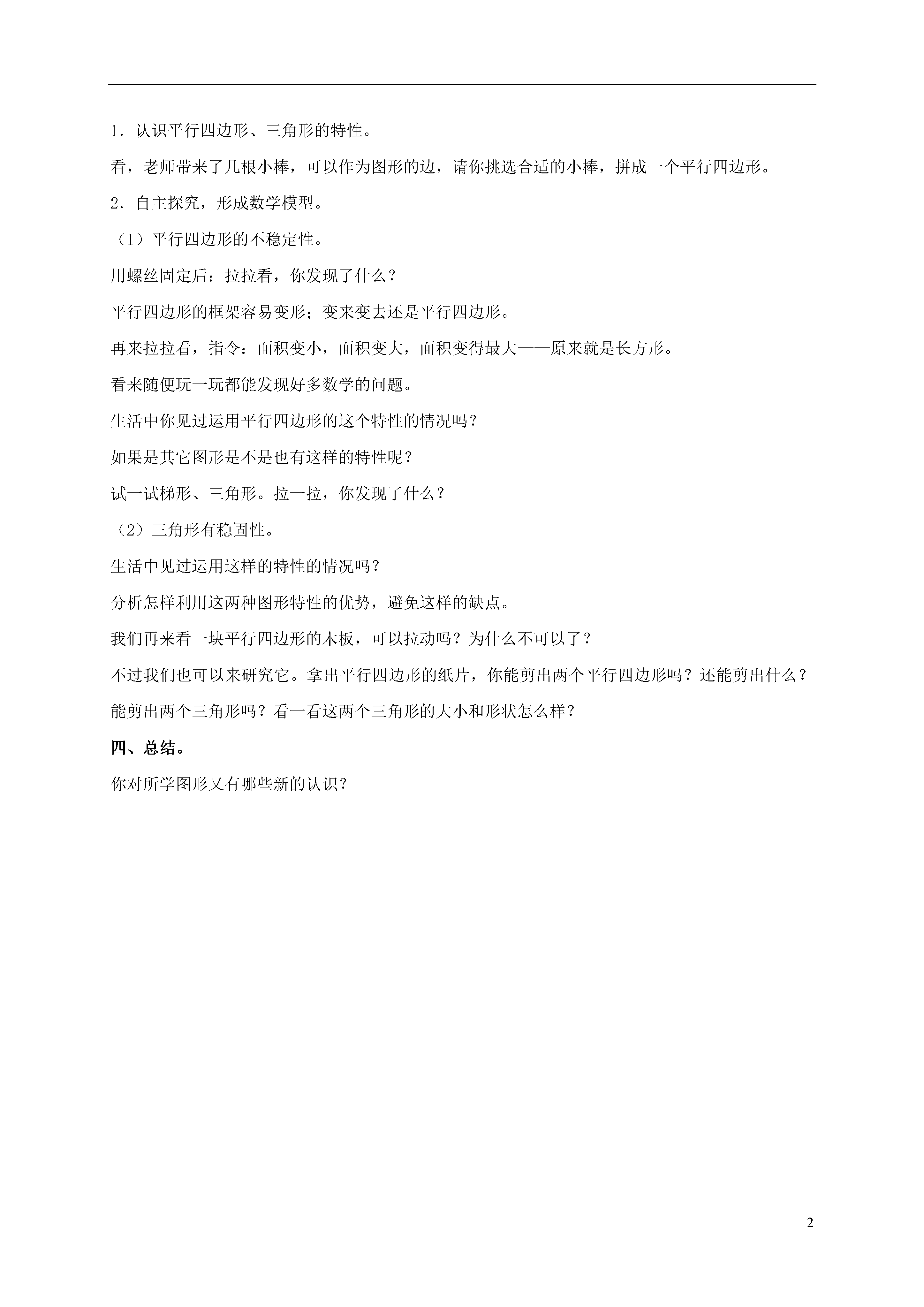 1．认识平行四边形、三角形的特性。

看，老师带来了几根小棒，可以作为图形的边，请你挑选合适的小棒，拼成一个平行四边形。

2．自主探究，形成数学模型。

（1）平行四边形的不稳定性。

用螺丝固定后：拉拉看，你发现了什么？

平行四边形的框架容易变形；变来变去还是平行四边形。

再来拉拉看，指令：面积变小，面积变大，面积变得最大——原来就是长方形。

看来随便玩一玩都能发现好多数学的问题。

生活中你见过运用平行四边形的这个特性的情况吗？

如果是其它图形是不是也有这样的特性呢？

试一试梯形、三角形。拉一拉，你发现了什么？

（2）三角形有稳固性。

生活中见过运用这样的特性的情况吗？

分析怎样利用这两种图形特性的优势，避免这样的缺点。

我们再来看一块平行四边形的木板，可以拉动吗？为什么不可以了？

不过我们也可以来研究它。拿出平行四边形的纸片，你能剪出两个平行四边形吗？还能剪出什么？

能剪出两个三角形吗？看一看这两个三角形的大小和形状怎么样？

四、总结。

你对所学图形又有哪些新的认识？

2